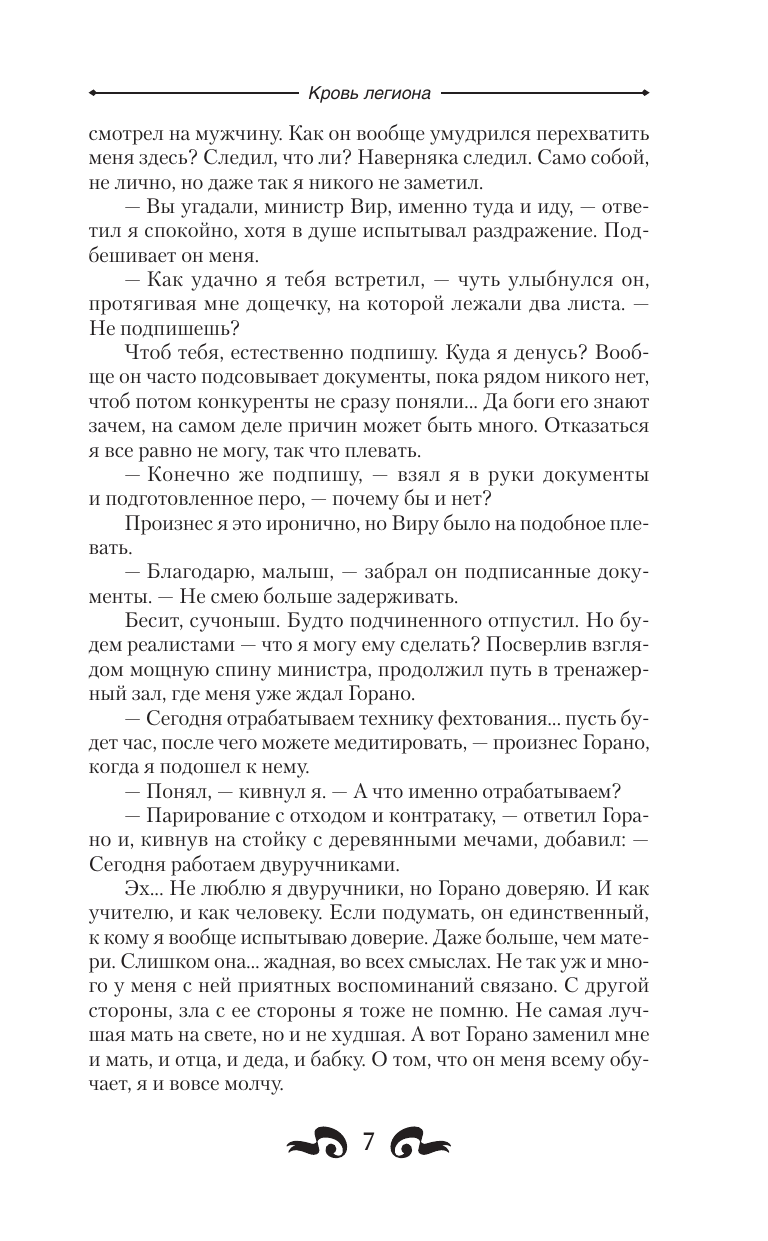 Кровь легиона

смотрел на мужчину. Как он вообще умудрился перехватить меня здесь? Следил, что ли? Наверняка следил. Само собой, не лично, но даже так я никого не заметил.

— Вы угадали, министр Вир, именно туда и иду, — ответил я спокойно, хотя в душе испытывал раздражение. Подбешивает он меня.

— Как удачно я тебя встретил, — чуть улыбнулся он, протягивая мне дощечку, на которой лежали два листа. — Не подпишешь?

Чтоб тебя, естественно подпишу. Куда я денусь? Вообще он часто подсовывает документы, пока рядом никого нет, чтоб потом конкуренты не сразу поняли... Да боги его знают зачем, на самом деле причин может быть много. Отказаться я все равно не могу, так что плевать.

— Конечно же подпишу, — взял я в руки документы и подготовленное перо, — почему бы и нет?

Произнес я это иронично, но Виру было на подобное плевать.

— Благодарю, малыш, — забрал он подписанные документы. — Не смею больше задерживать.

Бесит, сучоныш. Будто подчиненного отпустил. Но будем реалистами — что я могу ему сделать? Посверлив взглядом мощную спину министра, продолжил путь в тренажерный зал, где меня уже ждал Горано.

— Сегодня отрабатываем технику фехтования... пусть будет час, после чего можете медитировать, — произнес Горано, когда я подошел к нему.

— Понял, — кивнул я. — А что именно отрабатываем?

— Парирование с отходом и контратаку, — ответил Горано и, кивнув на стойку с деревянными мечами, добавил: — Сегодня работаем двуручниками.

Эх... Не люблю я двуручники, но Горано доверяю. И как учителю, и как человеку. Если подумать, он единственный, к кому я вообще испытываю доверие. Даже больше, чем матери. Слишком она... жадная, во всех смыслах. Не так уж и много у меня с ней приятных воспоминаний связано. С другой стороны, зла с ее стороны я тоже не помню. Не самая лучшая мать на свете, но и не худшая. А вот Горано заменил мне и мать, и отца, и деда, и бабку. О том, что он меня всему обучает, я и вовсе молчу.

7